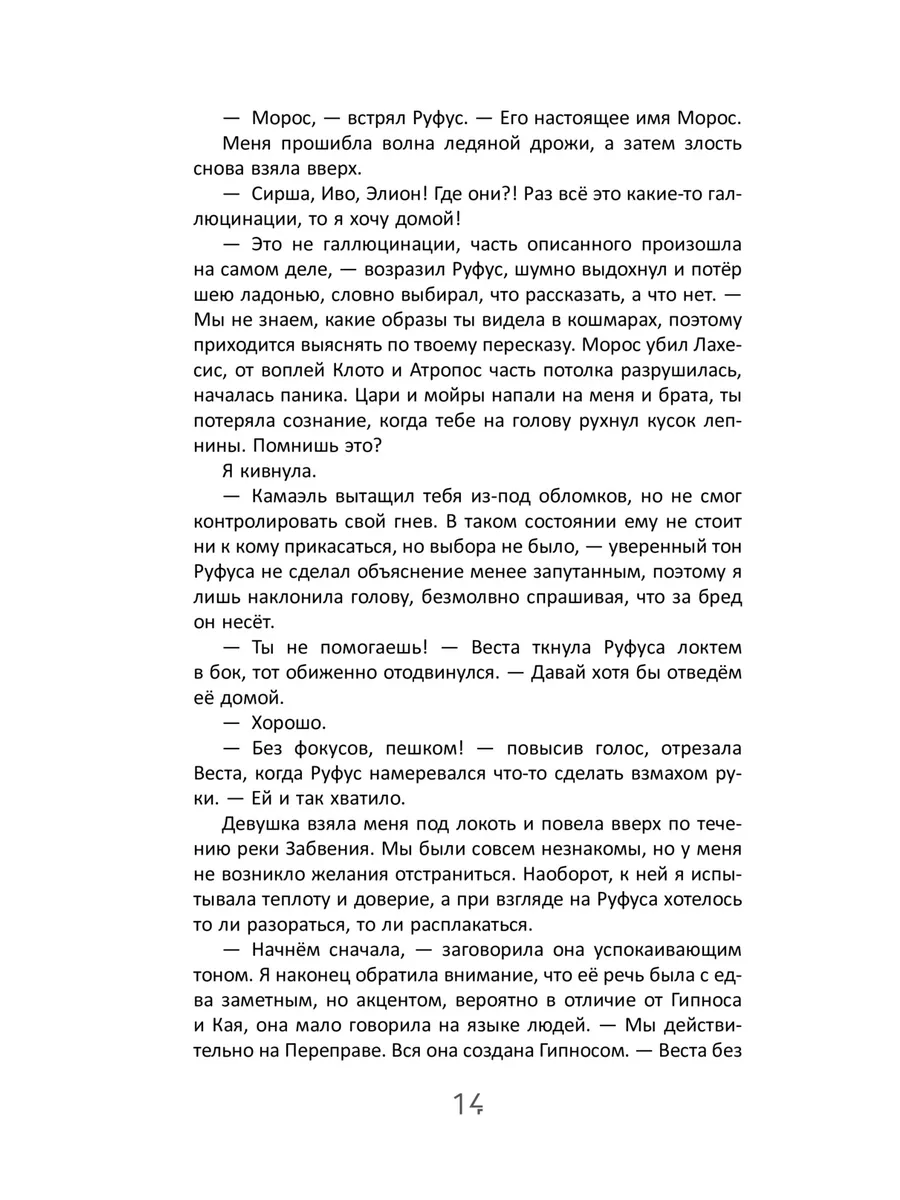 — Морос, — встрял Руфус. — Его настоящее имя Морос.

Меня прошибла волна ледяной дрожи, а затем злость снова взяла вверх.

— Сирша, Иво, Элион! Где они?! Раз всё это какие-то галлюцинации, то я хочу домой!

— Это не галлюцинации, часть описанного произошла на самом деле, — возразил Руфус, шумно выдохнул и потёр шею ладонью, словно выбирал, что рассказать, а что нет. — Мы не знаем, какие образы ты видела в кошмарах, поэтому приходится выяснять по твоему пересказу. Морос убил Лахесис, от воплей Клото и Атропос часть потолка разрушилась, началась паника. Цари и мойры напали на меня и брата, ты потеряла сознание, когда тебе на голову рухнул кусок лепнины. Помнишь это?

Я кивнула.

— Камаэль вытащил тебя из-под обломков, но не смог контролировать свой гнев. В таком состоянии ему не стоит ни к кому прикасаться, но выбора не было, — уверенный тон Руфуса не сделал объяснение менее запутанным, поэтому я лишь наклонила голову, безмолвно спрашивая, что за бред он несёт.

— Ты не помогаешь! — Веста ткнула Руфуса локтем в бок, тот обиженно отодвинулся. — Давай хотя бы отведём её домой.

— Хорошо.

— Без фокусов, пешком! — повысив голос, отрезала Веста, когда Руфус намеревался что-то сделать взмахом руки. — Ей и так хватило.

Девушка взяла меня под локоть и повела вверх по течению реки Забвения. Мы были совсем незнакомы, но у меня не возникло желания отстраниться. Наоборот, к ней я испытывала теплоту и доверие, а при взгляде на Руфуса хотелось то ли разораться, то ли расплакаться.

— Начнём сначала, — заговорила она успокаивающим тоном. Я наконец обратила внимание, что её речь была с едва заметным, но акцентом, вероятно в отличие от Гипноса и Кая, она мало говорила на языке людей. — Мы действительно на Переправе. Вся она создана Гипносом. — Веста без

14